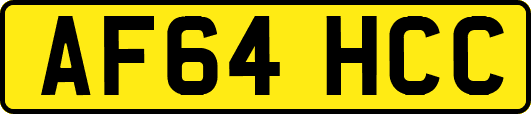 AF64 HCC